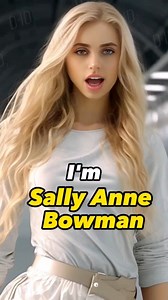 I'm
Sally Anne
Bowman